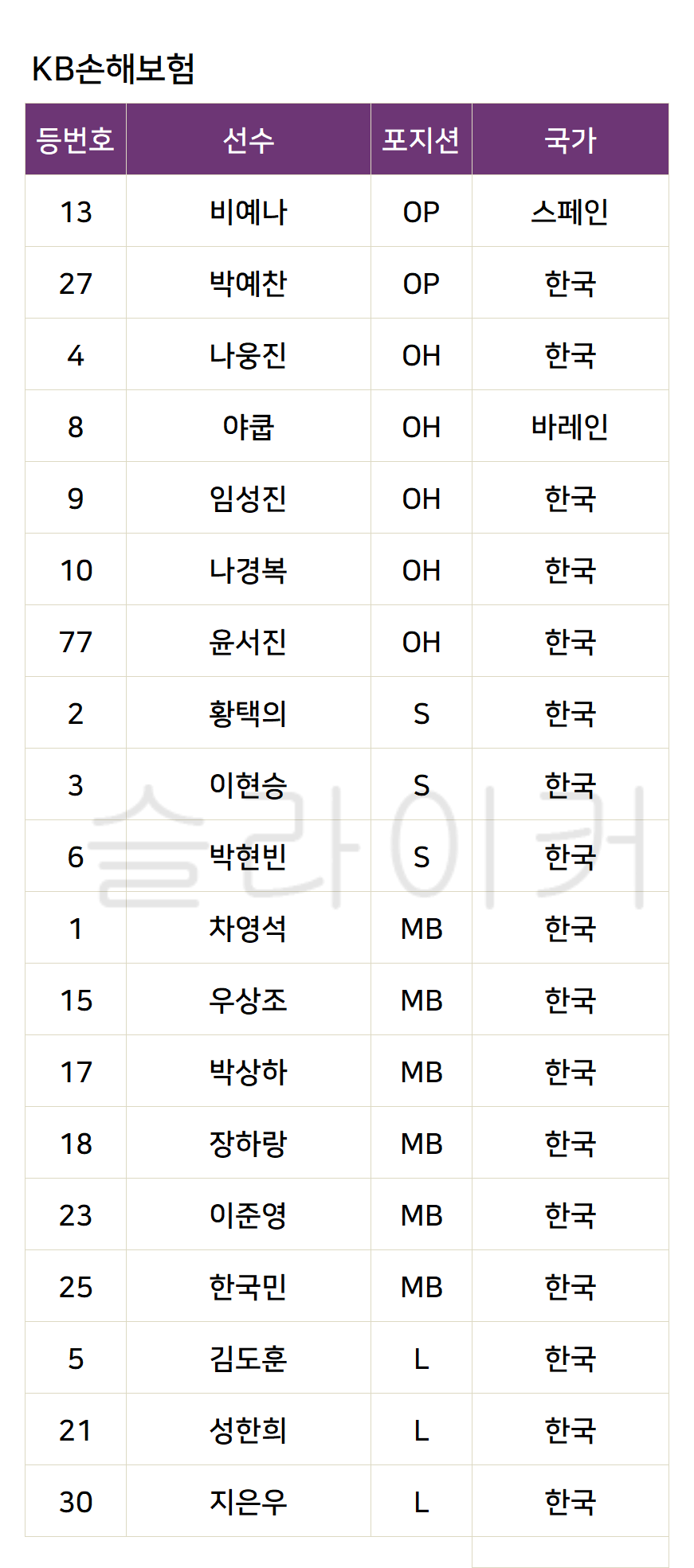 KB손해보험

| 등번호 | 선수 | 포지션 | 국가 |
|---|---|---|---|
| 13 | 비예나 | OP | 스페인 |
| 27 | 박예찬 | OP | 한국 |
| 4 | 나웅진 | OH | 한국 |
| 8 | 야쿱 | OH | 바레인 |
| 9 | 임성진 | OH | 한국 |
| 10 | 나경복 | OH | 한국 |
| 77 | 윤서진 | OH | 한국 |
| 2 | 황택의 | S | 한국 |
| 3 | 이현승 | S | 한국 |
| 6 | 박현빈 | S | 한국 |
| 1 | 차영석 | MB | 한국 |
| 15 | 우상조 | MB | 한국 |
| 17 | 박상하 | MB | 한국 |
| 18 | 장하랑 | MB | 한국 |
| 23 | 이준영 | MB | 한국 |
| 25 | 한국민 | MB | 한국 |
| 5 | 김도훈 | L | 한국 |
| 21 | 성한희 | L | 한국 |
| 30 | 지은우 | L | 한국 |

슬라이커